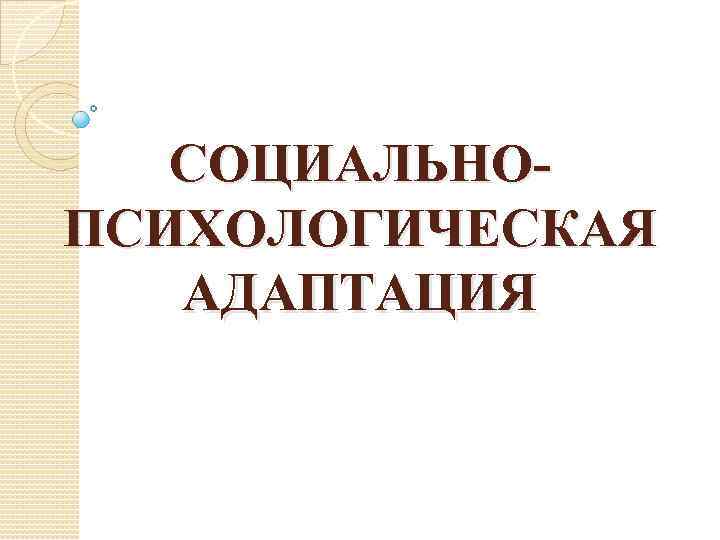 СОЦИАЛЬНО-ПСИХОЛОГИЧЕСКАЯ АДАПТАЦИЯ